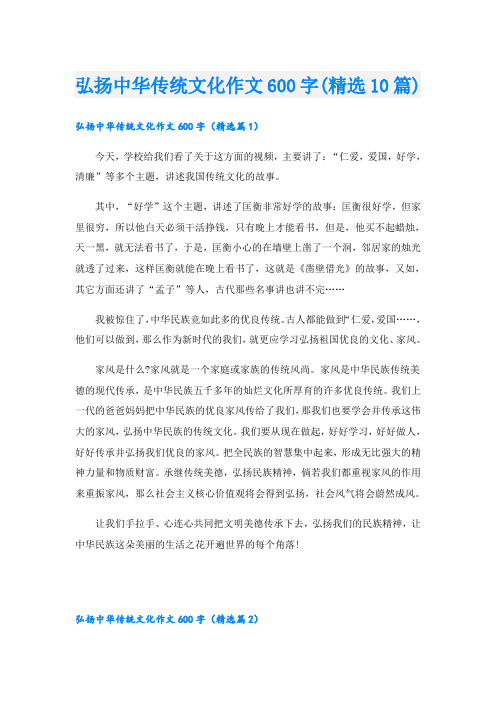 弘扬中华传统文化作文600字(精选10篇)

弘扬中华传统文化作文600字（精选篇1）

今天，学校给我们看了关于这方面的视频，主要讲了：“仁爱，爱国，好学，清廉”等多个主题，讲述我国传统文化的故事。

其中，“好学”这个主题，讲述了匡衡非常好学的故事：匡衡很好学，但家里很穷，所以他白天必须干活挣钱，只有晚上才能看书，但是，他买不起蜡烛，天一黑，就无法看书了，于是，匡衡小心的在墙壁上凿了一个洞，邻居家的烛光就透了过来，这样匡衡就能在晚上看书了，这就是《凿壁借光》的故事，又如，其它方面还讲了“孟子”等人，古代那些名事讲也讲不完……

我被惊住了，中华民族竟如此多的优良传统。古人都能做到“仁爱，爱国……，他们可以做到，那么作为新时代的我们，就更应学习弘扬祖国优良的文化、家风。

家风是什么?家风就是一个家庭或家族的传统风尚。家风是中华民族传统美德的现代传承，是中华民族五千多年的灿烂文化所厚育的许多优良传统。我们上一代的爸爸妈妈把中华民族的优良家风传给了我们，那我们也要学会并传承这伟大的家风，弘扬中华民族的传统文化。我们要从现在做起，好好学习，好好做人，好好传承并弘扬我们优良的家风。把全民族的智慧集中起来，形成无比强大的精神力量和物质财富。承继传统美德，弘扬民族精神，倘若我们都重视家风的作用来重振家风，那么社会主义核心价值观将会得到弘扬，社会风气将会蔚然成风。

让我们手拉手、心连心共同把文明美德传承下去，弘扬我们的民族精神，让中华民族这朵美丽的生活之花开遍世界的每个角落!

弘扬中华传统文化作文600字（精选篇2）